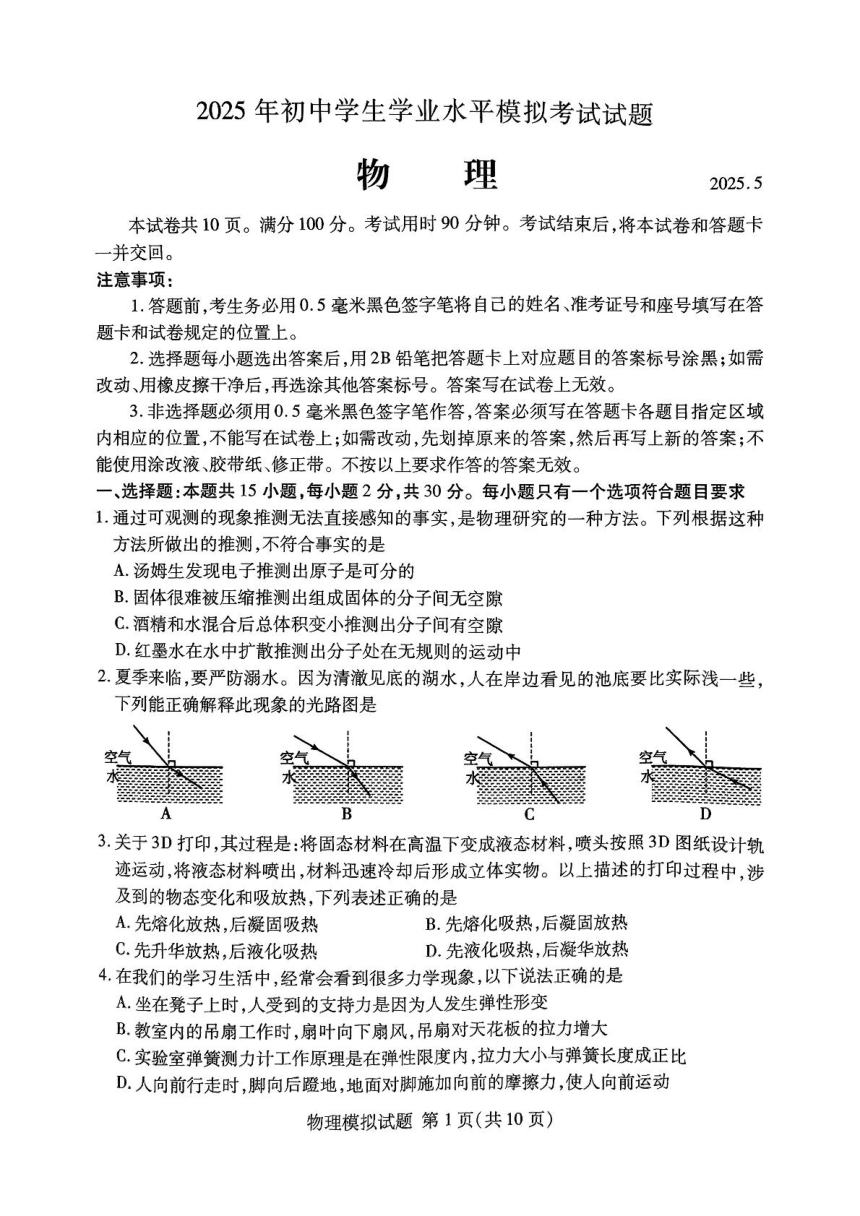 2025 年初中学生学业水平模拟考试试题

物　理

2025.5

本试卷共 10 页。满分 100 分。考试用时 90 分钟。考试结束后，将本试卷和答题卡一并交回。

注意事项：

1. 答题前，考生务必用 0.5 毫米黑色签字笔将自己的姓名、准考证号和座号填写在答题卡和试卷规定的位置上。

2. 选择题每小题选出答案后，用 2B 铅笔把答题卡上对应题目的答案标号涂黑；如需改动，用橡皮擦干净后，再选涂其他答案标号。答案写在试卷上无效。

3. 非选择题必须用 0.5 毫米黑色签字笔作答，答案必须写在答题卡各题目指定区域内相应的位置，不能写在试卷上；如需改动，先划掉原来的答案，然后再写上新的答案；不能使用涂改液、胶带纸、修正带。不按以上要求作答的答案无效。

一、选择题：本题共 15 小题，每小题 2 分，共 30 分。每小题只有一个选项符合题目要求

1. 通过可观测的现象推测无法直接感知的事实，是物理研究的一种方法。下列根据这种方法所做出的推测，不符合事实的是

A. 汤姆生发现电子推测出原子是可分的

B. 固体很难被压缩推测出组成固体的分子间无空隙

C. 酒精和水混合后总体积变小推测出分子间有空隙

D. 红墨水在水中扩散推测出分子处在无规则的运动中

2. 夏季来临，要严防溺水。因为清澈见底的湖水，人在岸边看见的池底要比实际浅一些，下列能正确解释此现象的光路图是

空气 水 A　空气 水 B　空气 水 C　空气 水 D

3. 关于 3D 打印，其过程是：将固态材料在高温下变成液态材料，喷头按照 3D 图纸设计轨迹运动，将液态材料喷出，材料迅速冷却后形成立体实物。以上描述的打印过程中，涉及到的物态变化和吸放热，下列表述正确的是

A. 先熔化放热，后凝固吸热　B. 先熔化吸热，后凝固放热

C. 先升华放热，后液化吸热　D. 先液化吸热，后凝华放热

4. 在我们的学习生活中，经常会看到很多力学现象，以下说法正确的是

A. 坐在凳子上时，人受到的支持力是因为人发生弹性形变

B. 教室内的吊扇工作时，扇叶向下扇风，吊扇对天花板的拉力增大

C. 实验室弹簧测力计工作原理是在弹性限度内，拉力大小与弹簧长度成正比

D. 人向前行走时，脚向后蹬地，地面对脚施加向前的摩擦力，使人向前运动

物理模拟试题 第 1 页(共 10 页)